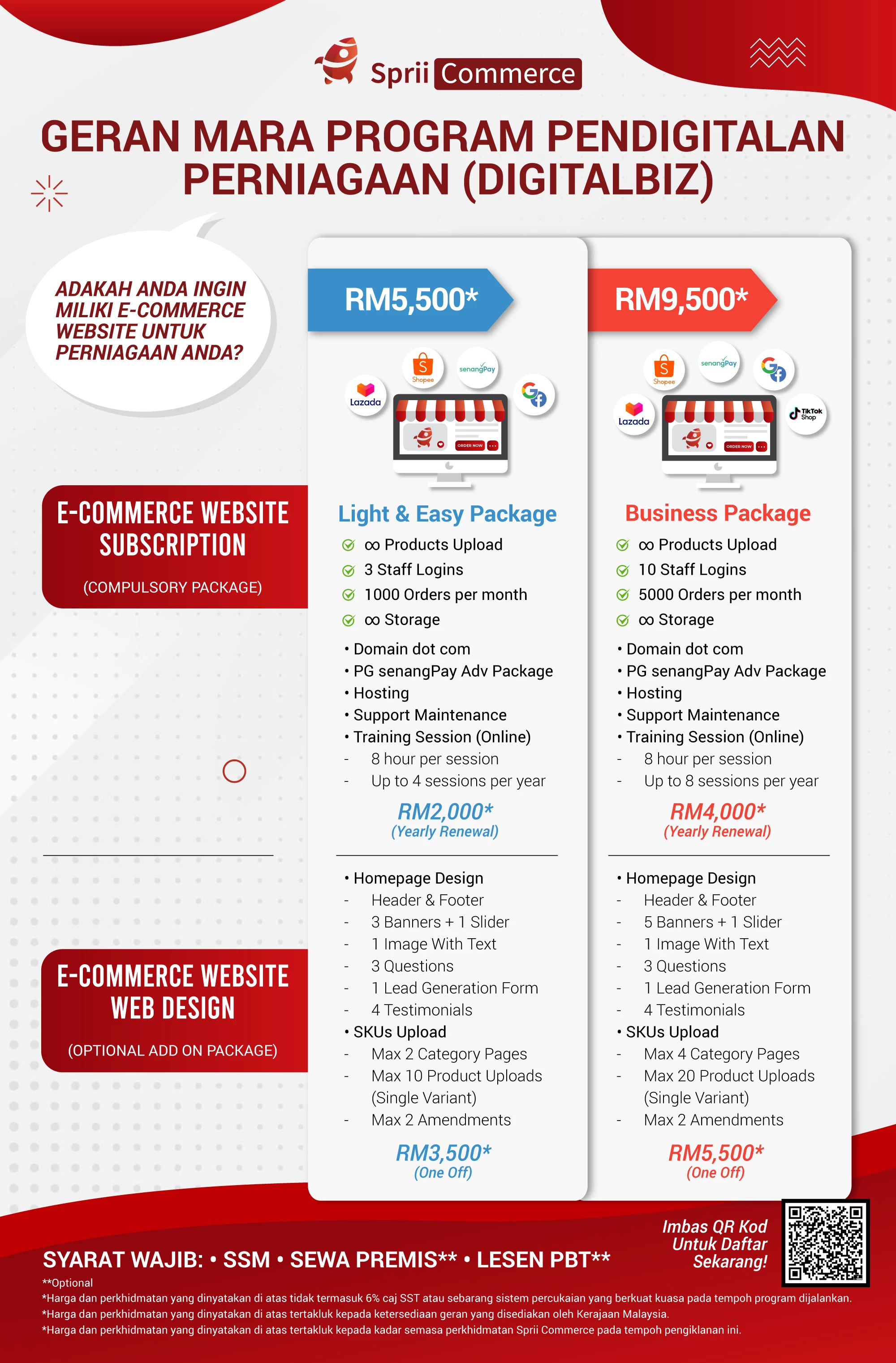 Sprii Commerce

GERAN MARA PROGRAM PENDIGITALAN PERNIAGAAN (DIGITALBIZ)

ADAKAH ANDA INGIN MILIKI E-COMMERCE WEBSITE UNTUK PERNIAGAAN ANDA?

E-COMMERCE WEBSITE SUBSCRIPTION

(COMPULSORY PACKAGE)

E-COMMERCE WEBSITE WEB DESIGN

(OPTIONAL ADD ON PACKAGE)

RM5,500*

Shopee senangPay Lazada

ORDER NOW

Light & Easy Package

∞ Products Upload
3 Staff Logins
1000 Orders per month
∞ Storage

• Domain dot com
• PG senangPay Adv Package
• Hosting
• Support Maintenance
• Training Session (Online)
- 8 hour per session
- Up to 4 sessions per year

RM2,000*
(Yearly Renewal)

• Homepage Design
- Header & Footer
- 3 Banners + 1 Slider
- 1 Image With Text
- 3 Questions
- 1 Lead Generation Form
- 4 Testimonials
• SKUs Upload
- Max 2 Category Pages
- Max 10 Product Uploads (Single Variant)
- Max 2 Amendments

RM3,500*
(One Off)

RM9,500*

Shopee senangPay Lazada TikTok Shop

ORDER NOW

Business Package

∞ Products Upload
10 Staff Logins
5000 Orders per month
∞ Storage

• Domain dot com
• PG senangPay Adv Package
• Hosting
• Support Maintenance
• Training Session (Online)
- 8 hour per session
- Up to 8 sessions per year

RM4,000*
(Yearly Renewal)

• Homepage Design
- Header & Footer
- 5 Banners + 1 Slider
- 1 Image With Text
- 3 Questions
- 1 Lead Generation Form
- 4 Testimonials
• SKUs Upload
- Max 4 Category Pages
- Max 20 Product Uploads (Single Variant)
- Max 2 Amendments

RM5,500*
(One Off)

Imbas QR Kod Untuk Daftar Sekarang!

SYARAT WAJIB: • SSM • SEWA PREMIS** • LESEN PBT**

**Optional
*Harga dan perkhidmatan yang dinyatakan di atas tidak termasuk 6% caj SST atau sebarang sistem percukaian yang berkuat kuasa pada tempoh program dijalankan.
*Harga dan perkhidmatan yang dinyatakan di atas tertakluk kepada ketersediaan geran yang disediakan oleh Kerajaan Malaysia.
*Harga dan perkhidmatan yang dinyatakan di atas tertakluk kepada kadar semasa perkhidmatan Sprii Commerce pada tempoh pengiklanan ini.